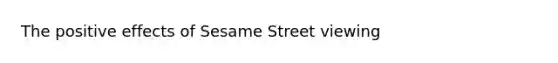 The positive effects of Sesame Street viewing